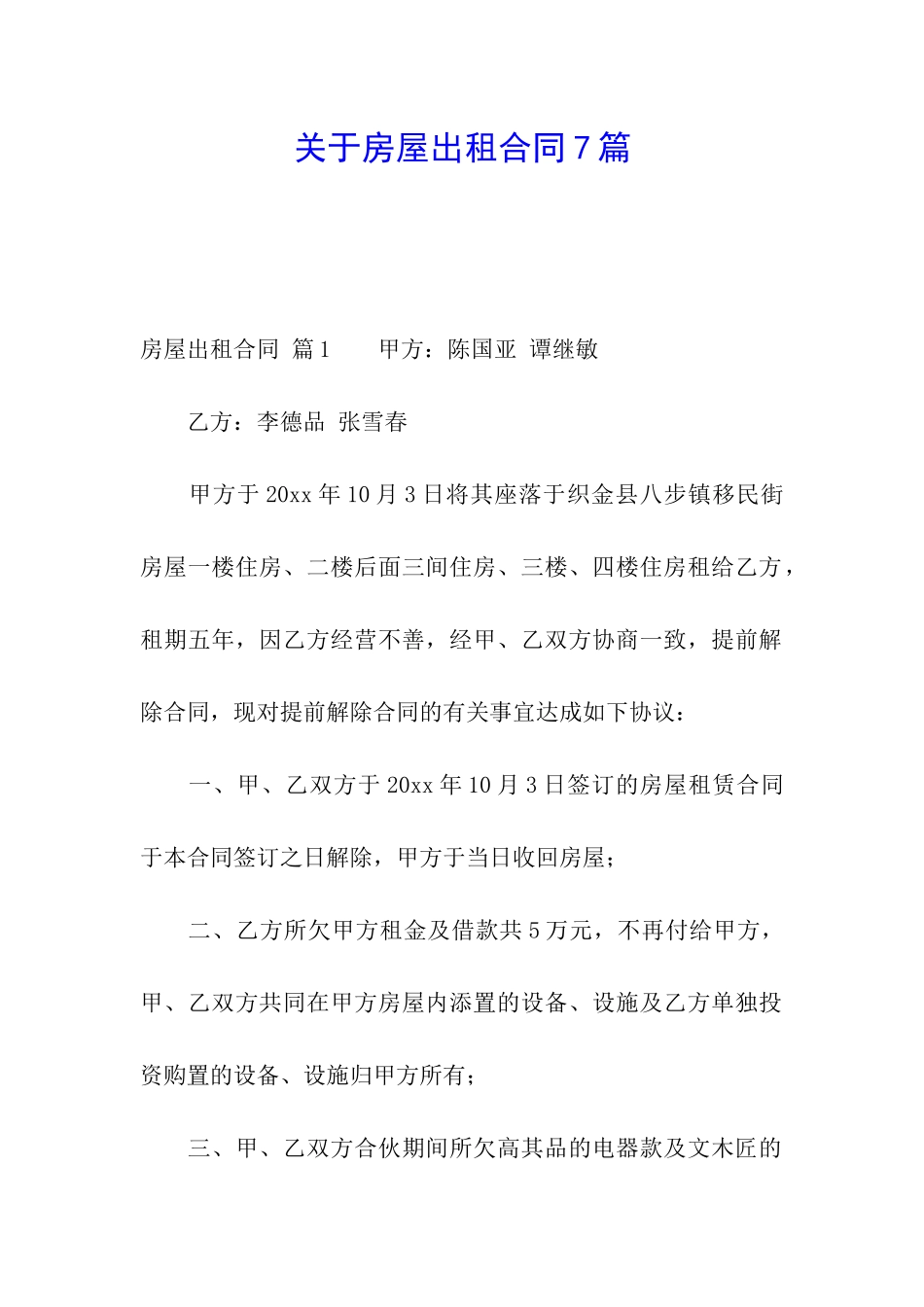 关于房屋出租合同7篇

房屋出租合同 篇1　　甲方：陈国亚 谭继敏

乙方：李德品 张雪春

甲方于20xx年10月3日将其座落于织金县八步镇移民街房屋一楼住房、二楼后面三间住房、三楼、四楼住房租给乙方，租期五年，因乙方经营不善，经甲、乙双方协商一致，提前解除合同，现对提前解除合同的有关事宜达成如下协议：

一、甲、乙双方于20xx年10月3日签订的房屋租赁合同于本合同签订之日解除，甲方于当日收回房屋；

二、乙方所欠甲方租金及借款共5万元，不再付给甲方，甲、乙双方共同在甲方房屋内添置的设备、设施及乙方单独投资购置的设备、设施归甲方所有；

三、甲、乙双方合伙期间所欠高其品的电器款及文木匠的